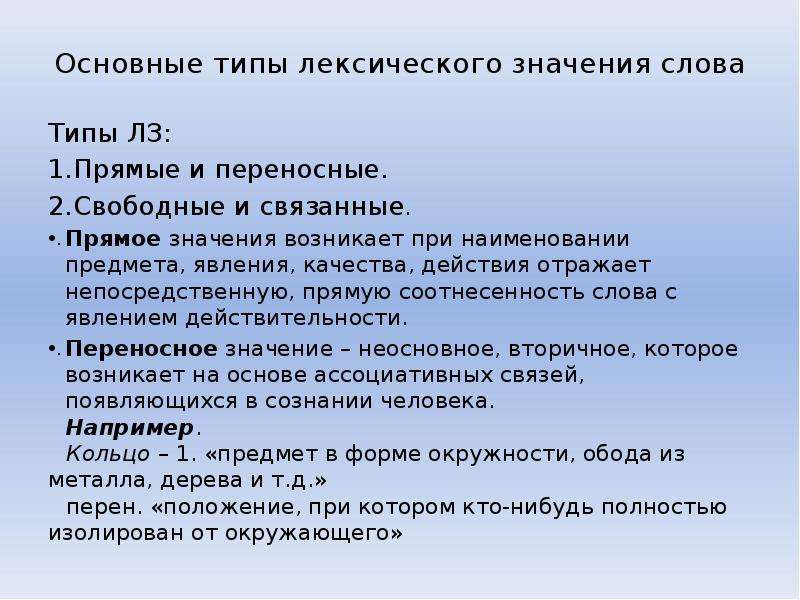 Основные типы лексического значения слова

Типы ЛЗ:

1.Прямые и переносные.

2.Свободные и связанные.

•. Прямое значения возникает при наименовании предмета, явления, качества, действия отражает непосредственную, прямую соотнесенность слова с явлением действительности.

•. Переносное значение – неосновное, вторичное, которое возникает на основе ассоциативных связей, появляющихся в сознании человека.

Например.

Кольцо – 1. «предмет в форме окружности, обода из металла, дерева и т.д.»

перен. «положение, при котором кто-нибудь полностью изолирован от окружающего»